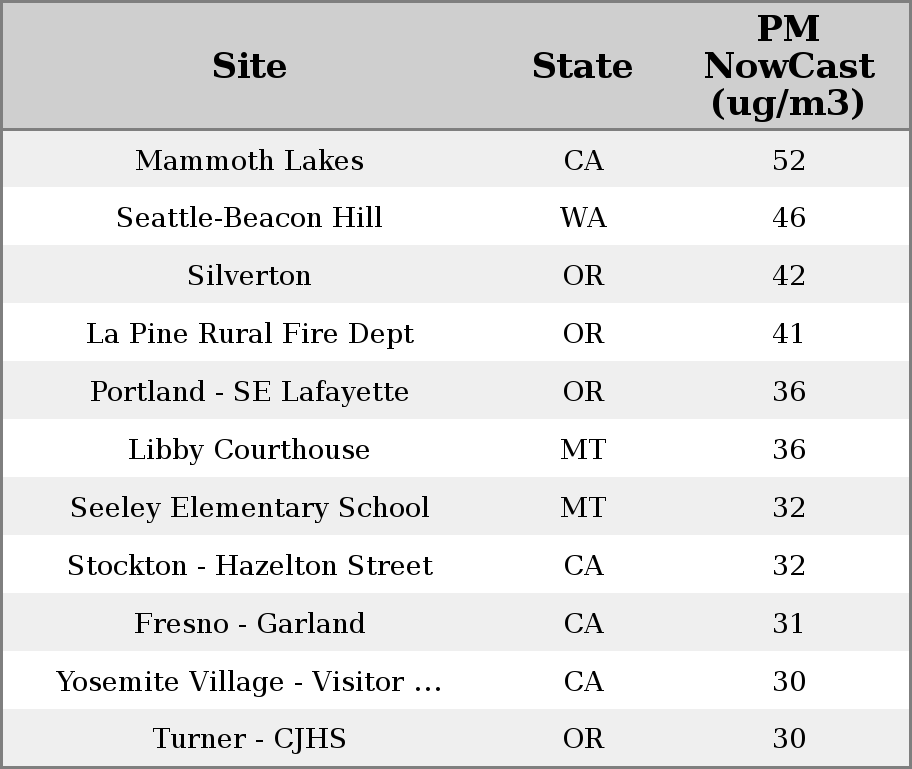 | Site | State | PM NowCast (ug/m3) |
|---|---|---|
| Mammoth Lakes | CA | 52 |
| Seattle-Beacon Hill | WA | 46 |
| Silverton | OR | 42 |
| La Pine Rural Fire Dept | OR | 41 |
| Portland - SE Lafayette | OR | 36 |
| Libby Courthouse | MT | 36 |
| Seeley Elementary School | MT | 32 |
| Stockton - Hazelton Street | CA | 32 |
| Fresno - Garland | CA | 31 |
| Yosemite Village - Visitor ... | CA | 30 |
| Turner - CJHS | OR | 30 |